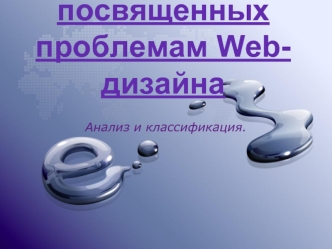 посвященных проблемам Web-дизайна

Анализ и классификация.